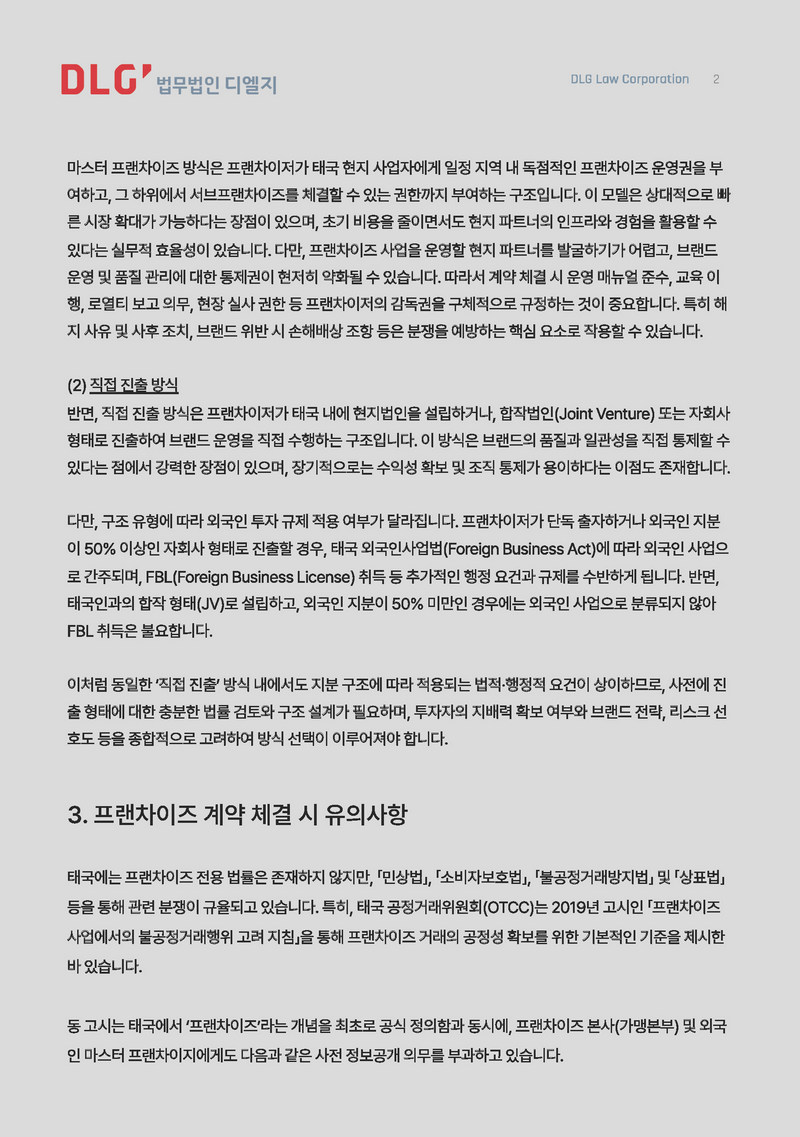 DLG' 법무법인 디엘지

DLG Law Corporation 2

마스터 프랜차이즈 방식은 프랜차이저가 태국 현지 사업자에게 일정 지역 내 독점적인 프랜차이즈 운영권을 부여하고, 그 하위에서 서브프랜차이즈를 체결할 수 있는 권한까지 부여하는 구조입니다. 이 모델은 상대적으로 빠른 시장 확대가 가능하다는 장점이 있으며, 초기 비용을 줄이면서도 현지 파트너의 인프라와 경험을 활용할 수 있다는 실무적 효율성이 있습니다. 다만, 프랜차이즈 사업을 운영할 현지 파트너를 발굴하기가 어렵고, 브랜드 운영 및 품질 관리에 대한 통제권이 현저히 약화될 수 있습니다. 따라서 계약 체결 시 운영 매뉴얼 준수, 교육 이행, 로열티 보고 의무, 현장 실사 권한 등 프랜차이저의 감독권을 구체적으로 규정하는 것이 중요합니다. 특히 해지 사유 및 사후 조치, 브랜드 위반 시 손해배상 조항 등은 분쟁을 예방하는 핵심 요소로 작용할 수 있습니다.

(2) 직접 진출 방식
반면, 직접 진출 방식은 프랜차이저가 태국 내에 현지법인을 설립하거나, 합작법인(Joint Venture) 또는 자회사 형태로 진출하여 브랜드 운영을 직접 수행하는 구조입니다. 이 방식은 브랜드의 품질과 일관성을 직접 통제할 수 있다는 점에서 강력한 장점이 있으며, 장기적으로는 수익성 확보 및 조직 통제가 용이하다는 이점도 존재합니다.

다만, 구조 유형에 따라 외국인 투자 규제 적용 여부가 달라집니다. 프랜차이저가 단독 출자하거나 외국인 지분이 50% 이상인 자회사 형태로 진출할 경우, 태국 외국인사업법(Foreign Business Act)에 따라 외국인 사업으로 간주되며, FBL(Foreign Business License) 취득 등 추가적인 행정 요건과 규제를 수반하게 됩니다. 반면, 태국인과의 합작 형태(JV)로 설립하고, 외국인 지분이 50% 미만인 경우에는 외국인 사업으로 분류되지 않아 FBL 취득은 불요합니다.

이처럼 동일한 '직접 진출' 방식 내에서도 지분 구조에 따라 적용되는 법적·행정적 요건이 상이하므로, 사전에 진출 형태에 대한 충분한 법률 검토와 구조 설계가 필요하며, 투자자의 지배력 확보 여부와 브랜드 전략, 리스크 선호도 등을 종합적으로 고려하여 방식 선택이 이루어져야 합니다.

3. 프랜차이즈 계약 체결 시 유의사항

태국에는 프랜차이즈 전용 법률은 존재하지 않지만, 「민상법」, 「소비자보호법」, 「불공정거래방지법」 및 「상표법」 등을 통해 관련 분쟁이 규율되고 있습니다. 특히, 태국 공정거래위원회(OTCC)는 2019년 고시인 「프랜차이즈 사업에서의 불공정거래행위 고려 지침」을 통해 프랜차이즈 거래의 공정성 확보를 위한 기본적인 기준을 제시한 바 있습니다.

동 고시는 태국에서 '프랜차이즈'라는 개념을 최초로 공식 정의함과 동시에, 프랜차이즈 본사(가맹본부) 및 외국인 마스터 프랜차이지에게도 다음과 같은 사전 정보공개 의무를 부과하고 있습니다.